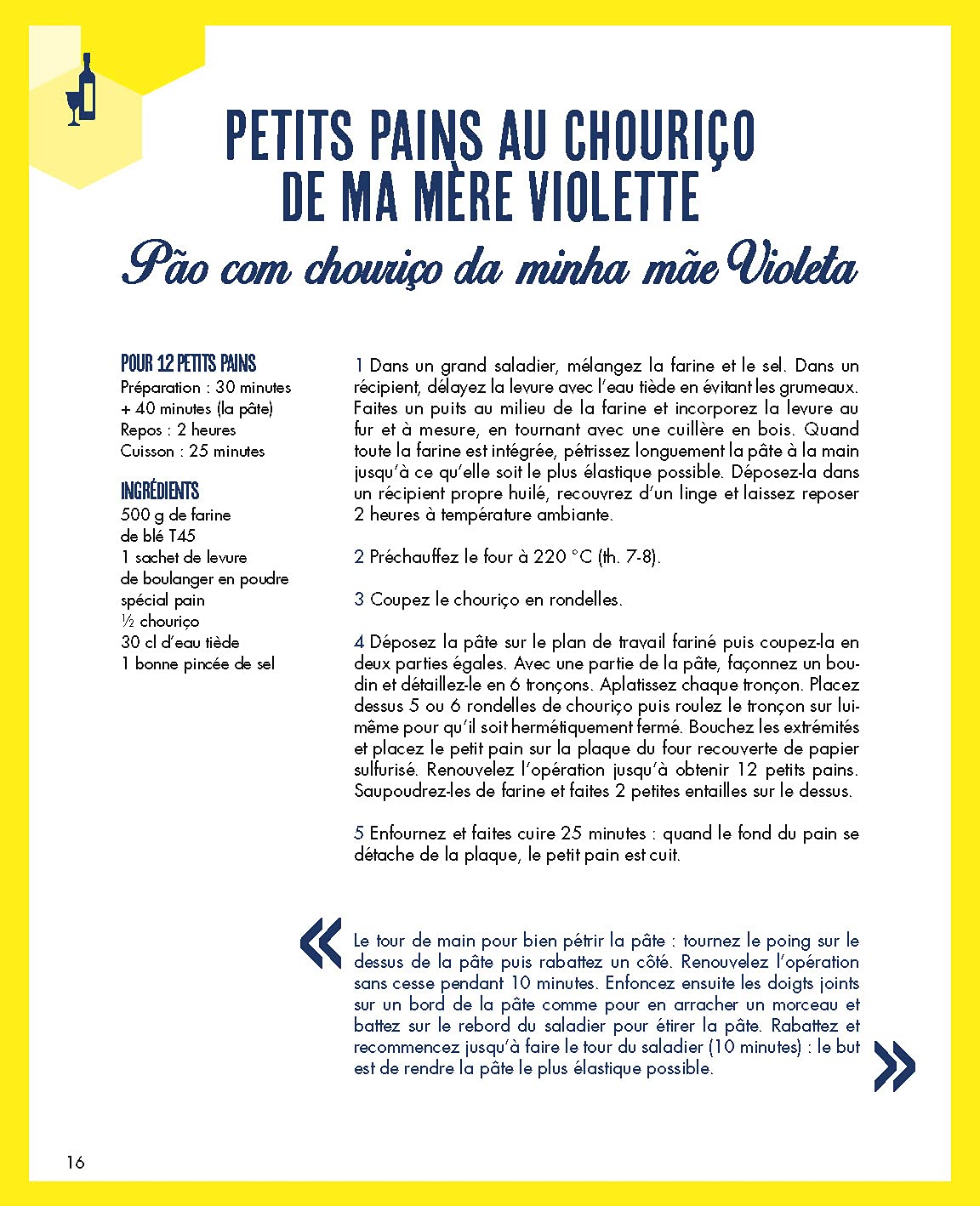 PETITS PAINS AU CHOURIÇO DE MA MÈRE VIOLETTE

Pão com chouriço da minha mãe Violeta

POUR 12 PETITS PAINS
Préparation : 30 minutes + 40 minutes (la pâte)
Repos : 2 heures
Cuisson : 25 minutes

INGRÉDIENTS
500 g de farine de blé T45
1 sachet de levure de boulanger en poudre spécial pain
½ chouriço
30 cl d'eau tiède
1 bonne pincée de sel

1 Dans un grand saladier, mélangez la farine et le sel. Dans un récipient, délayez la levure avec l'eau tiède en évitant les grumeaux. Faites un puits au milieu de la farine et incorporez la levure au fur et à mesure, en tournant avec une cuillère en bois. Quand toute la farine est intégrée, pétrissez longuement la pâte à la main jusqu'à ce qu'elle soit le plus élastique possible. Déposez-la dans un récipient propre huilé, recouvrez d'un linge et laissez reposer 2 heures à température ambiante.

2 Préchauffez le four à 220 °C (th. 7-8).

3 Coupez le chouriço en rondelles.

4 Déposez la pâte sur le plan de travail fariné puis coupez-la en deux parties égales. Avec une partie de la pâte, façonnez un boudin et détaillez-le en 6 tronçons. Aplatissez chaque tronçon. Placez dessus 5 ou 6 rondelles de chouriço puis roulez le tronçon sur lui-même pour qu'il soit hermétiquement fermé. Bouchez les extrémités et placez le petit pain sur la plaque du four recouverte de papier sulfurisé. Renouvelez l'opération jusqu'à obtenir 12 petits pains. Saupoudrez-les de farine et faites 2 petites entailles sur le dessus.

5 Enfournez et faites cuire 25 minutes : quand le fond du pain se détache de la plaque, le petit pain est cuit.

« Le tour de main pour bien pétrir la pâte : tournez le poing sur le dessus de la pâte puis rabattez un côté. Renouvelez l'opération sans cesse pendant 10 minutes. Enfoncez ensuite les doigts joints sur un bord de la pâte comme pour en arracher un morceau et battez sur le rebord du saladier pour étirer la pâte. Rabattez et recommencez jusqu'à faire le tour du saladier (10 minutes) : le but est de rendre la pâte le plus élastique possible. »

16